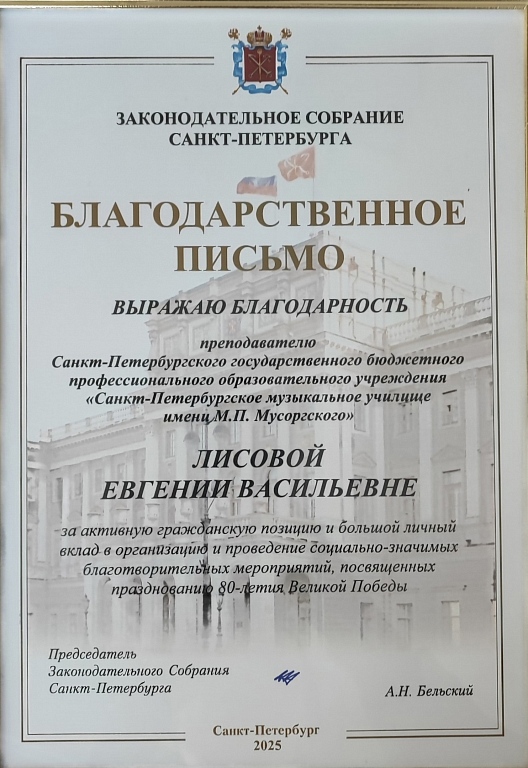 ЗАКОНОДАТЕЛЬНОЕ СОБРАНИЕ
САНКТ-ПЕТЕРБУРГА

БЛАГОДАРСТВЕННОЕ
ПИСЬМО

ВЫРАЖАЮ БЛАГОДАРНОСТЬ

преподавателю
Санкт-Петербургского государственного бюджетного профессионального образовательного учреждения «Санкт-Петербургское музыкальное училище имени М.П. Мусоргского»

ЛИСОВОЙ
ЕВГЕНИИ ВАСИЛЬЕВНЕ

за активную гражданскую позицию и большой личный вклад в организацию и проведение социально-значимых благотворительных мероприятий, посвященных празднованию 80-летия Великой Победы

Председатель
Законодательного Собрания
Санкт-Петербурга

А.Н. Бельский

Санкт-Петербург
2025